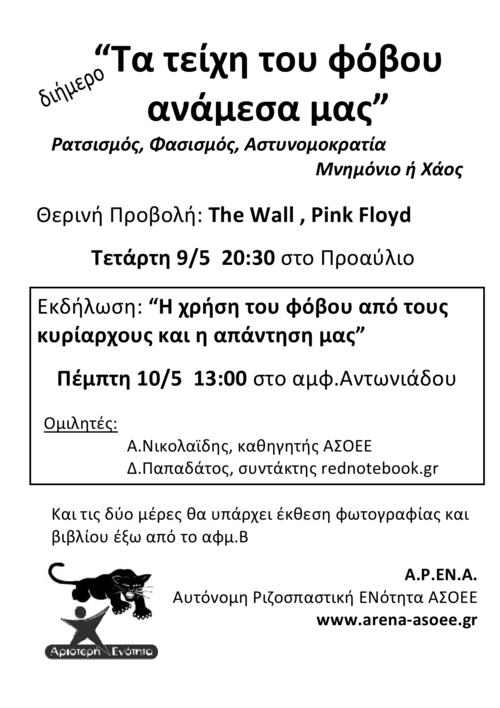 διήμερο “Τα τείχη του φόβου ανάμεσα μας”

Ρατσισμός, Φασισμός, Αστυνομοκρατία
Μνημόνιο ή Χάος

Θερινή Προβολή: The Wall , Pink Floyd

Τετάρτη 9/5 20:30 στο Προαύλιο

Εκδήλωση: “Η χρήση του φόβου από τους κυρίαρχους και η απάντηση μας”

Πέμπτη 10/5 13:00 στο αμφ.Αντωνιάδου

Ομιλητές:
Α.Νικολαΐδης, καθηγητής ΑΣΟΕΕ
Δ.Παπαδάτος, συντάκτης rednotebook.gr

Και τις δύο μέρες θα υπάρχει έκθεση φωτογραφίας και βιβλίου έξω από το αφμ.Β

Αριστερή Ενότητα

Α.Ρ.ΕΝ.Α.
Αυτόνομη Ριζοσπαστική ΕΝότητα ΑΣΟΕΕ
www.arena-asoee.gr